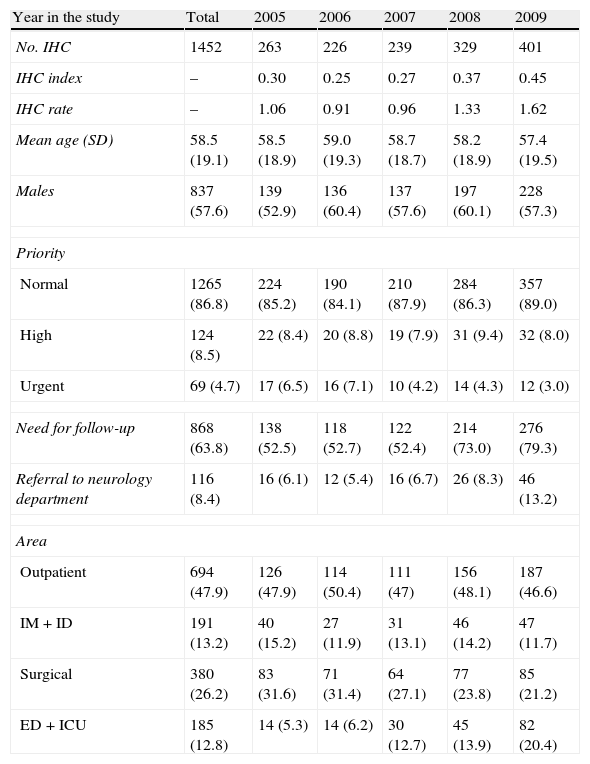 | Year in the study | Total | 2005 | 2006 | 2007 | 2008 | 2009 |
|---|---|---|---|---|---|---|
| No. IHC | 1452 | 263 | 226 | 239 | 329 | 401 |
| IHC index | – | 0.30 | 0.25 | 0.27 | 0.37 | 0.45 |
| IHC rate | – | 1.06 | 0.91 | 0.96 | 1.33 | 1.62 |
| Mean age (SD) | 58.5 (19.1) | 58.5 (18.9) | 59.0 (19.3) | 58.7 (18.7) | 58.2 (18.9) | 57.4 (19.5) |
| Males | 837 (57.6) | 139 (52.9) | 136 (60.4) | 137 (57.6) | 197 (60.1) | 228 (57.3) |
| Priority | | | | | | |
| Normal | 1265 (86.8) | 224 (85.2) | 190 (84.1) | 210 (87.9) | 284 (86.3) | 357 (89.0) |
| High | 124 (8.5) | 22 (8.4) | 20 (8.8) | 19 (7.9) | 31 (9.4) | 32 (8.0) |
| Urgent | 69 (4.7) | 17 (6.5) | 16 (7.1) | 10 (4.2) | 14 (4.3) | 12 (3.0) |
| Need for follow-up | 868 (63.8) | 138 (52.5) | 118 (52.7) | 122 (52.4) | 214 (73.0) | 276 (79.3) |
| Referral to neurology department | 116 (8.4) | 16 (6.1) | 12 (5.4) | 16 (6.7) | 26 (8.3) | 46 (13.2) |
| Area | | | | | | |
| Outpatient | 694 (47.9) | 126 (47.9) | 114 (50.4) | 111 (47) | 156 (48.1) | 187 (46.6) |
| IM + ID | 191 (13.2) | 40 (15.2) | 27 (11.9) | 31 (13.1) | 46 (14.2) | 47 (11.7) |
| Surgical | 380 (26.2) | 83 (31.6) | 71 (31.4) | 64 (27.1) | 77 (23.8) | 85 (21.2) |
| ED + ICU | 185 (12.8) | 14 (5.3) | 14 (6.2) | 30 (12.7) | 45 (13.9) | 82 (20.4) |